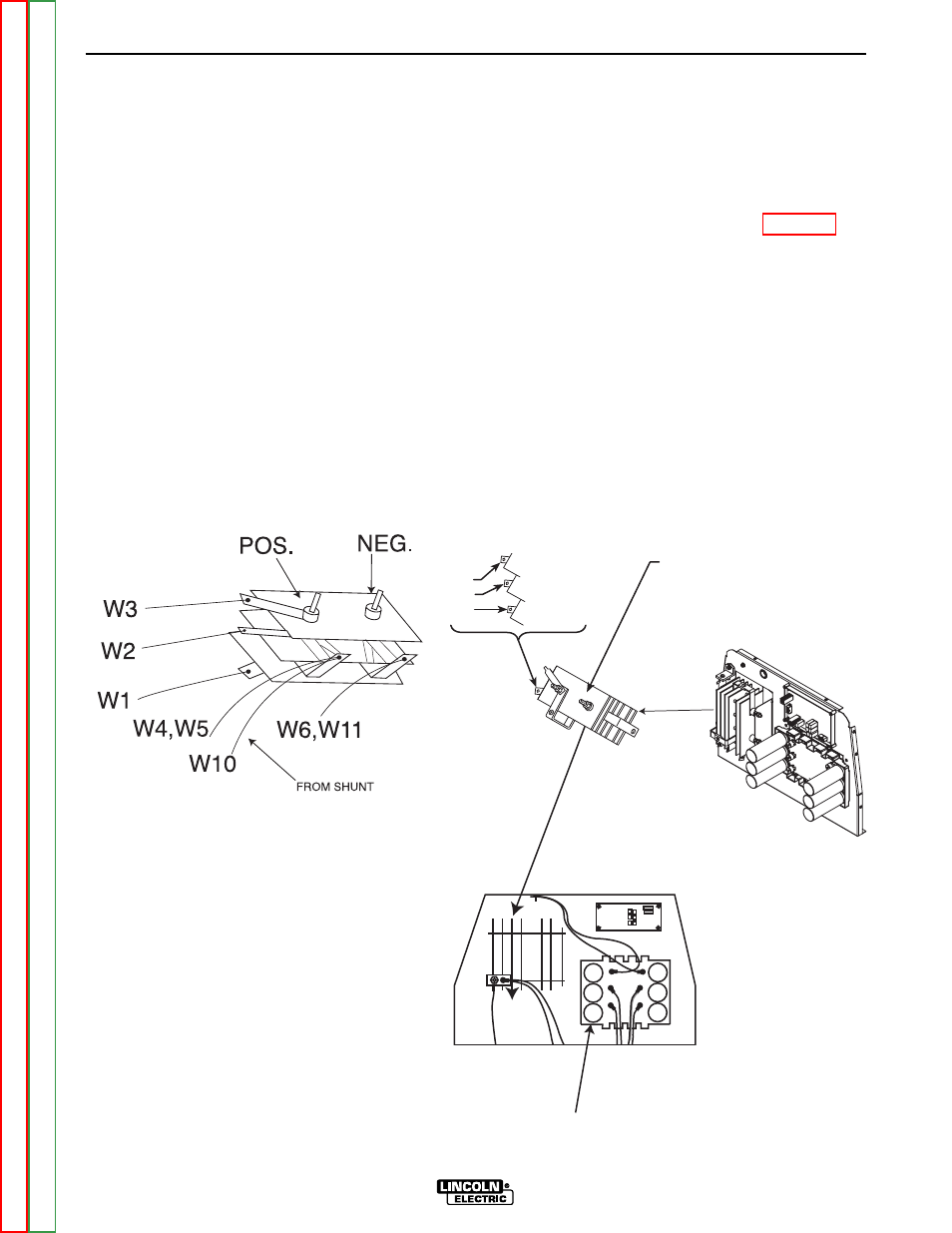 POS.

NEG.

W3

W2

W1

W4,W5

W6,W11

W10

FROM SHUNT

LINCOLN ELECTRIC